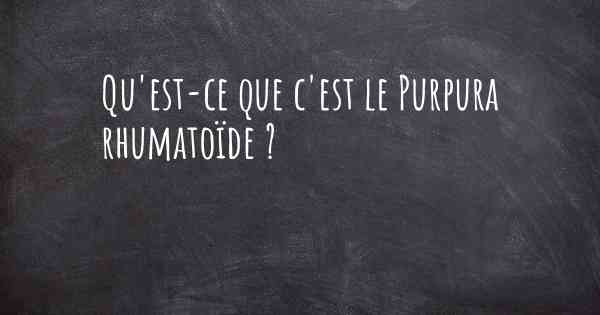 Qu'est-ce que c'est le Purpura rhumatoïde ?